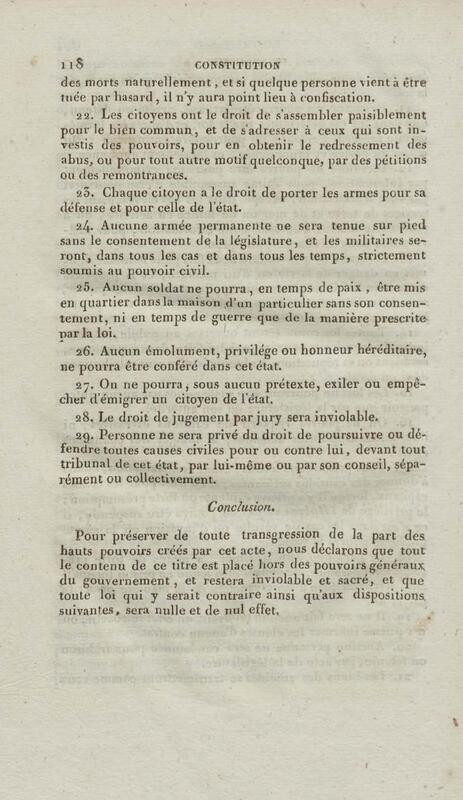 118 CONSTITUTION

des morts naturellement, et si quelque personne vient à être tuée par hasard, il n'y aura point lieu à confiscation.

22. Les citoyens ont le droit de s'assembler paisiblement pour le bien commun, et de s'adresser à ceux qui sont investis des pouvoirs, pour en obtenir le redressement des abus, ou pour tout autre motif quelconque, par des pétitions ou des remontrances.

23. Chaque citoyen a le droit de porter les armes pour sa défense et pour celle de l'état.

24. Aucune armée permanente ne sera tenue sur pied sans le consentement de la législature, et les militaires seront, dans tous les cas et dans tous les temps, strictement soumis au pouvoir civil.

25. Aucun soldat ne pourra, en temps de paix, être mis en quartier dans la maison d'un particulier sans son consentement, ni en temps de guerre que de la manière prescrite par la loi.

26. Aucun émolument, privilége ou honneur héréditaire, ne pourra être conféré dans cet état.

27. On ne pourra, sous aucun prétexte, exiler ou empêcher d'émigrer un citoyen de l'état.

28. Le droit de jugement par jury sera inviolable.

29. Personne ne sera privé du droit de poursuivre ou défendre toutes causes civiles pour ou contre lui, devant tout tribunal de cet état, par lui-même ou par son conseil, séparément ou collectivement.

Conclusion.

Pour préserver de toute transgression de la part des hauts pouvoirs créés par cet acte, nous déclarons que tout le contenu de ce titre est placé hors des pouvoirs généraux du gouvernement, et restera inviolable et sacré, et que toute loi qui y serait contraire ainsi qu'aux dispositions suivantes, sera nulle et de nul effet.